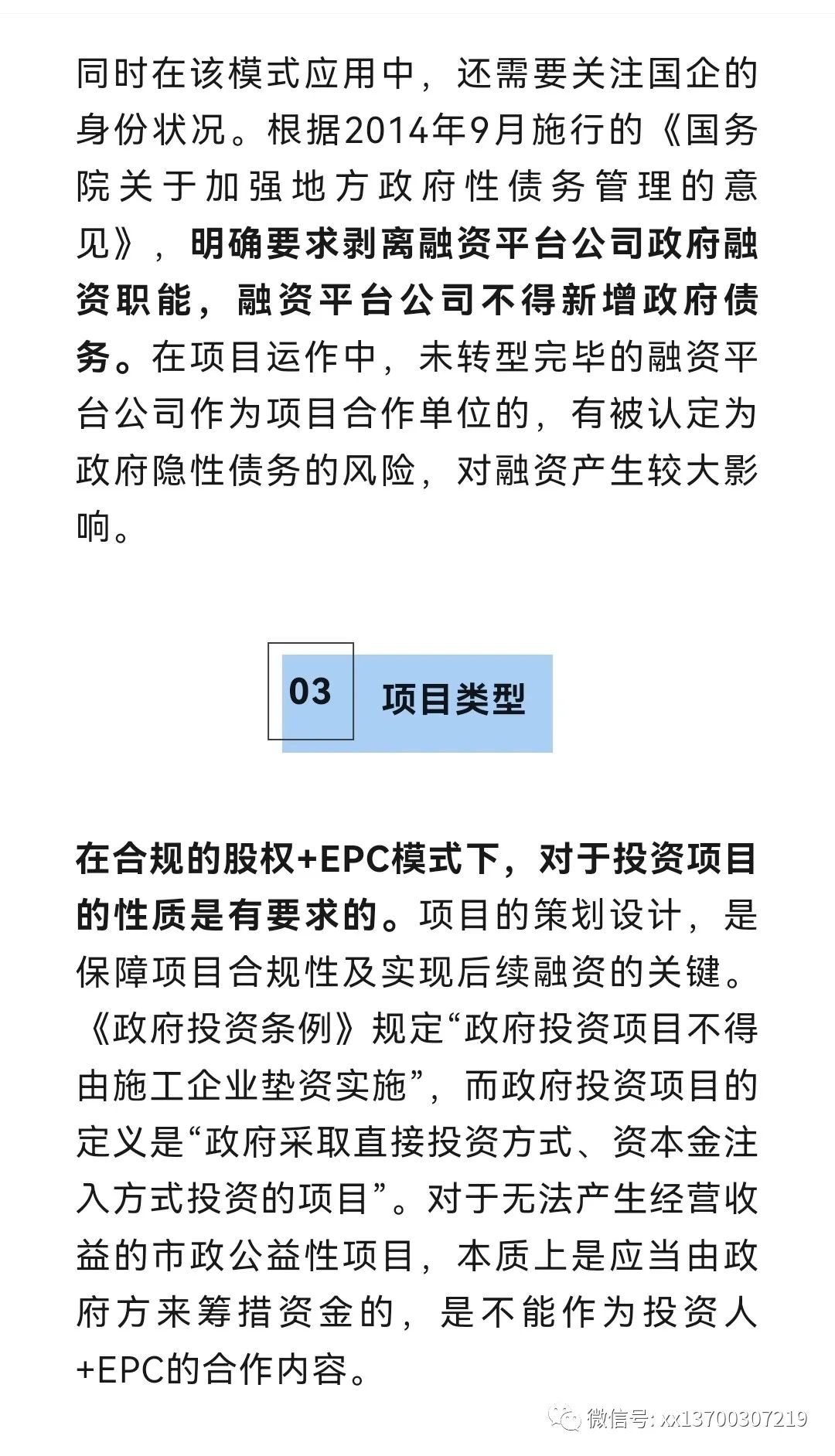 同时在该模式应用中，还需要关注国企的身份状况。根据2014年9月施行的《国务院关于加强地方政府性债务管理的意见》，明确要求剥离融资平台公司政府融资职能，融资平台公司不得新增政府债务。在项目运作中，未转型完毕的融资平台公司作为项目合作单位的，有被认定为政府隐性债务的风险，对融资产生较大影响。

03 项目类型

在合规的股权+EPC模式下，对于投资项目的性质是有要求的。项目的策划设计，是保障项目合规性及实现后续融资的关键。《政府投资条例》规定“政府投资项目不得由施工企业垫资实施”，而政府投资项目的定义是“政府采取直接投资方式、资本金注入方式投资的项目”。对于无法产生经营收益的市政公益性项目，本质上是应当由政府方来筹措资金的，是不能作为投资人+EPC的合作内容。

微信号: xx13700307219